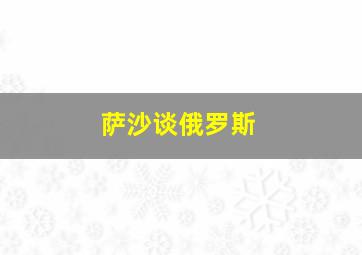 萨沙谈俄罗斯